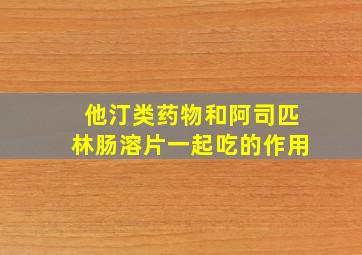 他汀类药物和阿司匹林肠溶片一起吃的作用